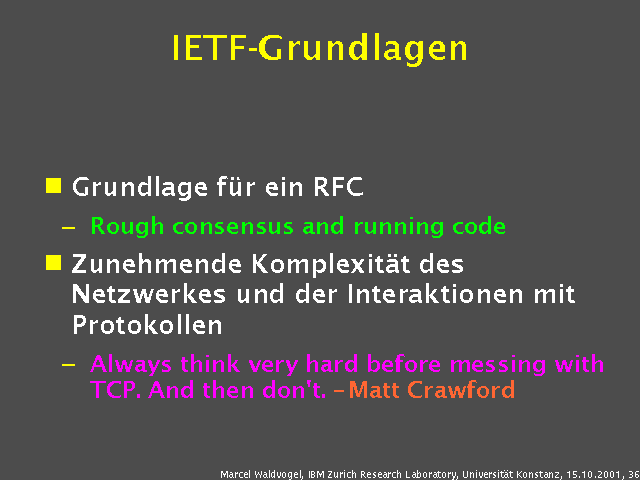 IETF-Grundlagen

Grundlage für ein RFC

– Rough consensus and running code

Zunehmende Komplexität des Netzwerkes und der Interaktionen mit Protokollen

– Always think very hard before messing with TCP. And then don't. –Matt Crawford

Marcel Waldvogel, IBM Zurich Research Laboratory, Universität Konstanz, 15.10.2001, 36